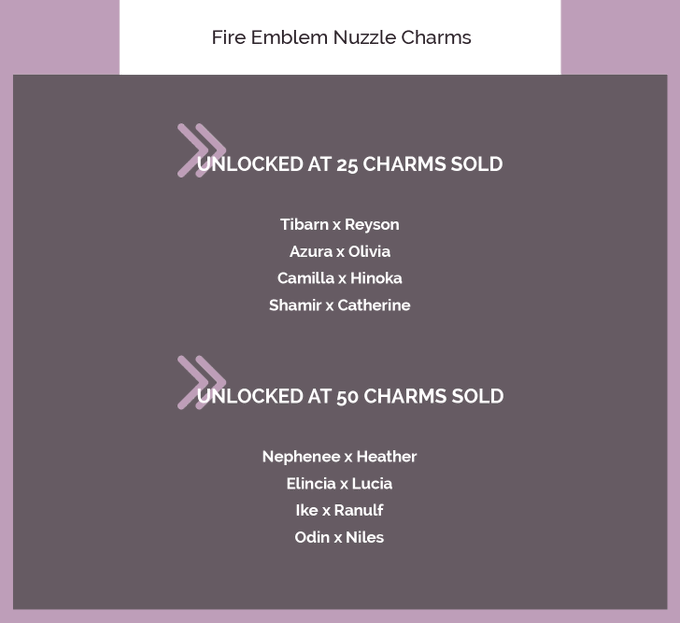 Fire Emblem Nuzzle Charms

UNLOCKED AT 25 CHARMS SOLD

Tibarn x Reyson
Azura x Olivia
Camilla x Hinoka
Shamir x Catherine

UNLOCKED AT 50 CHARMS SOLD

Nephenee x Heather
Elincia x Lucia
Ike x Ranulf
Odin x Niles